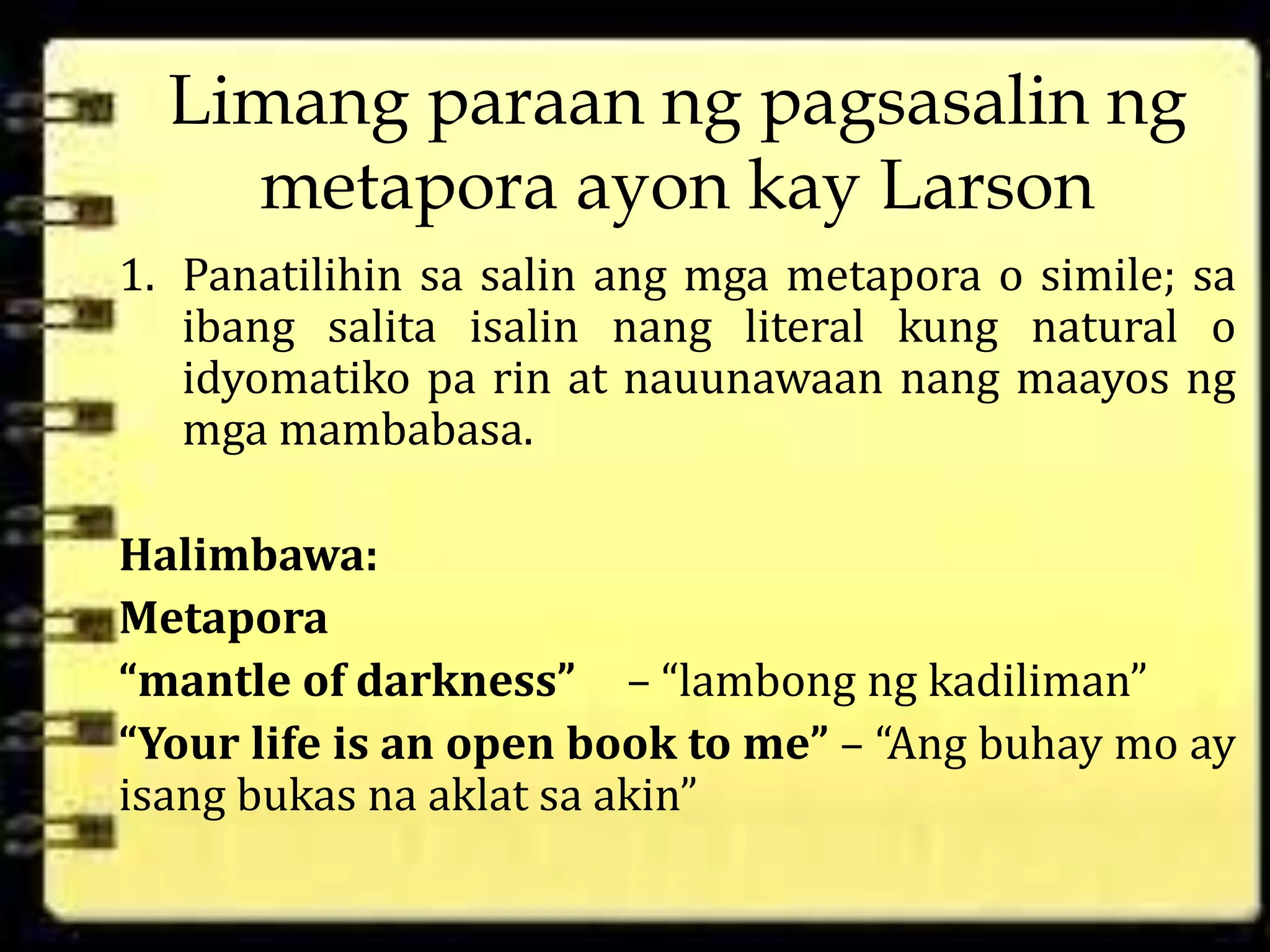 Limang paraan ng pagsasalin ng metapora ayon kay Larson

1. Panatilihin sa salin ang mga metapora o simile; sa ibang salita isalin nang literal kung natural o idyomatiko pa rin at nauunawaan nang maayos ng mga mambabasa.

Halimbawa:

Metapora

“mantle of darkness” – “lambong ng kadiliman”

“Your life is an open book to me” – “Ang buhay mo ay isang bukas na aklat sa akin”